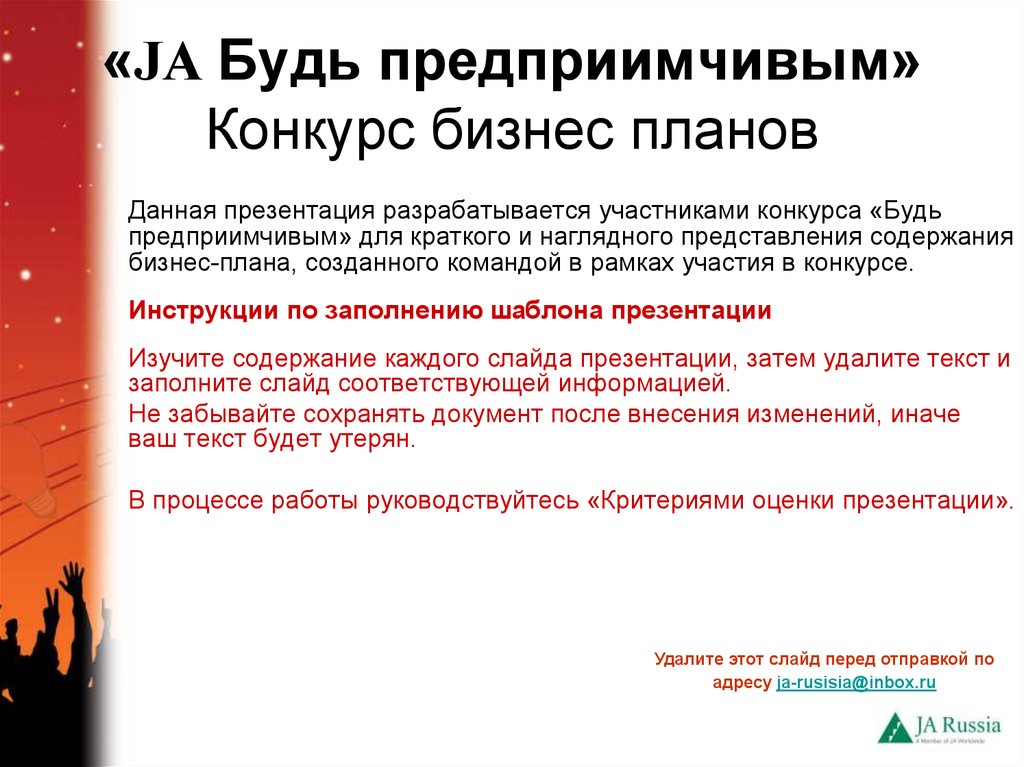 «JA Будь предприимчивым»
Конкурс бизнес планов

Данная презентация разрабатывается участниками конкурса «Будь предприимчивым» для краткого и наглядного представления содержания бизнес-плана, созданного командой в рамках участия в конкурсе.

Инструкции по заполнению шаблона презентации

Изучите содержание каждого слайда презентации, затем удалите текст и заполните слайд соответствующей информацией.

Не забывайте сохранять документ после внесения изменений, иначе ваш текст будет утерян.

В процессе работы руководствуйтесь «Критериями оценки презентации».

Удалите этот слайд перед отправкой по адресу ja-rusisia@inbox.ru

JA Russia
A Member of JA Worldwide